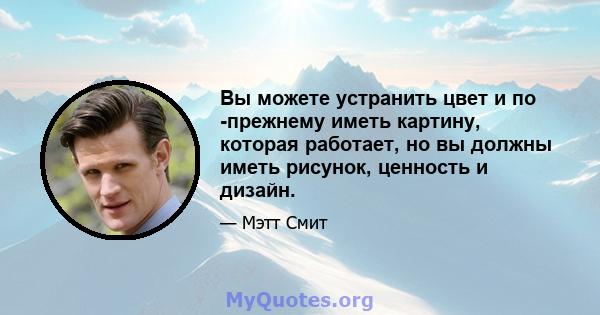 Вы можете устранить цвет и по -прежнему иметь картину, которая работает, но вы должны иметь рисунок, ценность и дизайн.

— Мэтт Смит

MyQuotes.org